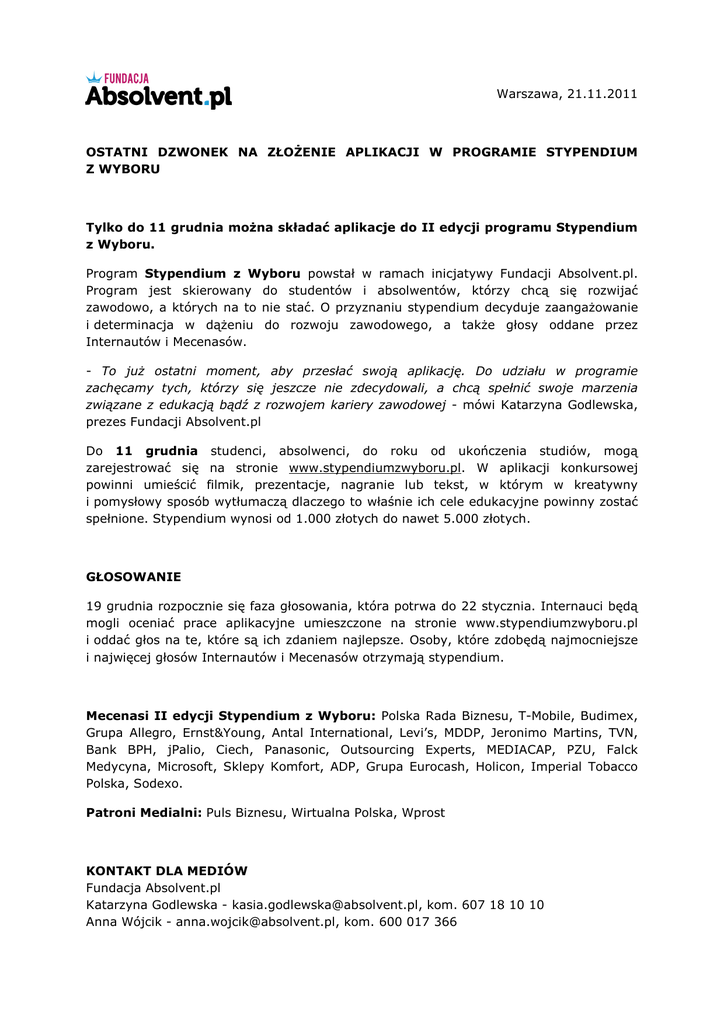 FUNDACJA
Absolvent.pl

Warszawa, 21.11.2011

OSTATNI DZWONEK NA ZŁOŻENIE APLIKACJI W PROGRAMIE STYPENDIUM Z WYBORU

Tylko do 11 grudnia można składać aplikacje do II edycji programu Stypendium z Wyboru.

Program Stypendium z Wyboru powstał w ramach inicjatywy Fundacji Absolvent.pl. Program jest skierowany do studentów i absolwentów, którzy chcą się rozwijać zawodowo, a których na to nie stać. O przyznaniu stypendium decyduje zaangażowanie i determinacja w dążeniu do rozwoju zawodowego, a także głosy oddane przez Internautów i Mecenasów.

- To już ostatni moment, aby przesłać swoją aplikację. Do udziału w programie zachęcamy tych, którzy się jeszcze nie zdecydowali, a chcą spełnić swoje marzenia związane z edukacją bądź z rozwojem kariery zawodowej - mówi Katarzyna Godlewska, prezes Fundacji Absolvent.pl

Do 11 grudnia studenci, absolwenci, do roku od ukończenia studiów, mogą zarejestrować się na stronie www.stypendiumzwyboru.pl. W aplikacji konkursowej powinni umieścić filmik, prezentacje, nagranie lub tekst, w którym w kreatywny i pomysłowy sposób wytłumaczą dlaczego to właśnie ich cele edukacyjne powinny zostać spełnione. Stypendium wynosi od 1.000 złotych do nawet 5.000 złotych.

GŁOSOWANIE

19 grudnia rozpocznie się faza głosowania, która potrwa do 22 stycznia. Internauci będą mogli oceniać prace aplikacyjne umieszczone na stronie www.stypendiumzwyboru.pl i oddać głos na te, które są ich zdaniem najlepsze. Osoby, które zdobędą najmocniejsze i najwięcej głosów Internautów i Mecenasów otrzymają stypendium.

Mecenasi II edycji Stypendium z Wyboru: Polska Rada Biznesu, T-Mobile, Budimex, Grupa Allegro, Ernst&Young, Antal International, Levi's, MDDP, Jeronimo Martins, TVN, Bank BPH, jPalio, Ciech, Panasonic, Outsourcing Experts, MEDIACAP, PZU, Falck Medycyna, Microsoft, Sklepy Komfort, ADP, Grupa Eurocash, Holicon, Imperial Tobacco Polska, Sodexo.

Patroni Medialni: Puls Biznesu, Wirtualna Polska, Wprost

KONTAKT DLA MEDIÓW
Fundacja Absolvent.pl
Katarzyna Godlewska - kasia.godlewska@absolvent.pl, kom. 607 18 10 10
Anna Wójcik - anna.wojcik@absolvent.pl, kom. 600 017 366